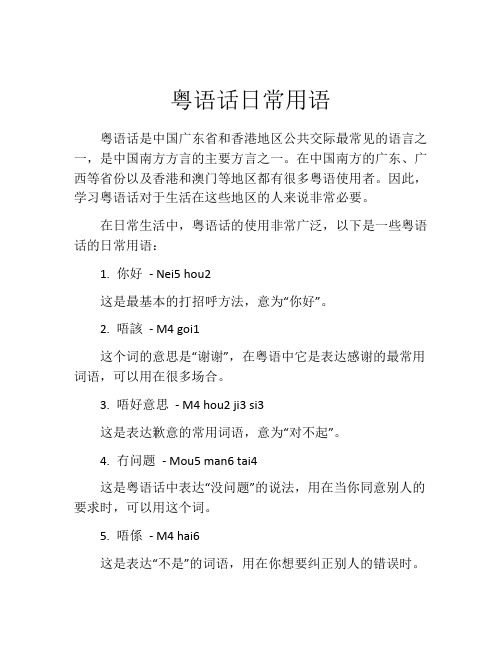 粤语话日常用语

粤语话是中国广东省和香港地区公共交际最常见的语言之一，是中国南方方言的主要方言之一。在中国南方的广东、广西等省份以及香港和澳门等地区都有很多粤语使用者。因此，学习粤语话对于生活在这些地区的人来说非常必要。

在日常生活中，粤语话的使用非常广泛，以下是一些粤语话的日常用语：

1. 你好 - Nei5 hou2

这是最基本的打招呼方法，意为“你好”。

2. 唔該 - M4 goi1

这个词的意思是“谢谢”，在粤语中它是表达感谢的最常用词语，可以用在很多场合。

3. 唔好意思 - M4 hou2 ji3 si3

这是表达歉意的常用词语，意为“对不起”。

4. 冇问题 - Mou5 man6 tai4

这是粤语话中表达“没问题”的说法，用在当你同意别人的要求时，可以用这个词。

5. 唔係 - M4 hai6

这是表达“不是”的词语，用在你想要纠正别人的错误时。